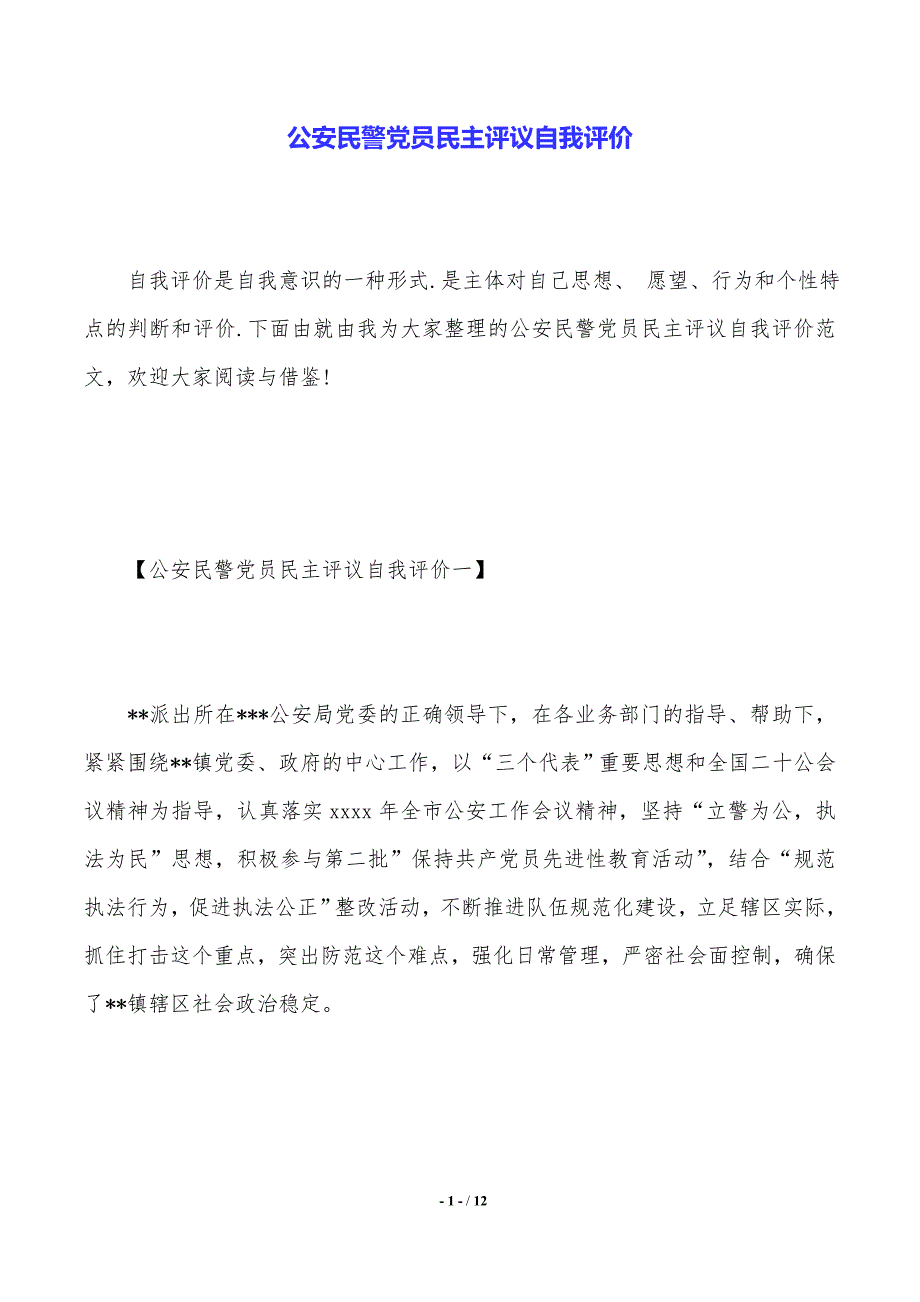 公安民警党员民主评议自我评价

自我评价是自我意识的一种形式.是主体对自己思想、 愿望、行为和个性特点的判断和评价.下面由就由我为大家整理的公安民警党员民主评议自我评价范文，欢迎大家阅读与借鉴!

【公安民警党员民主评议自我评价一】

**派出所在***公安局党委的正确领导下，在各业务部门的指导、帮助下，紧紧围绕**镇党委、政府的中心工作，以“三个代表”重要思想和全国二十公会议精神为指导，认真落实 xxxx 年全市公安工作会议精神，坚持“立警为公，执法为民”思想，积极参与第二批”保持共产党员先进性教育活动”，结合“规范执法行为，促进执法公正”整改活动，不断推进队伍规范化建设，立足辖区实际，抓住打击这个重点，突出防范这个难点，强化日常管理，严密社会面控制，确保了**镇辖区社会政治稳定。

- 1 - / 12